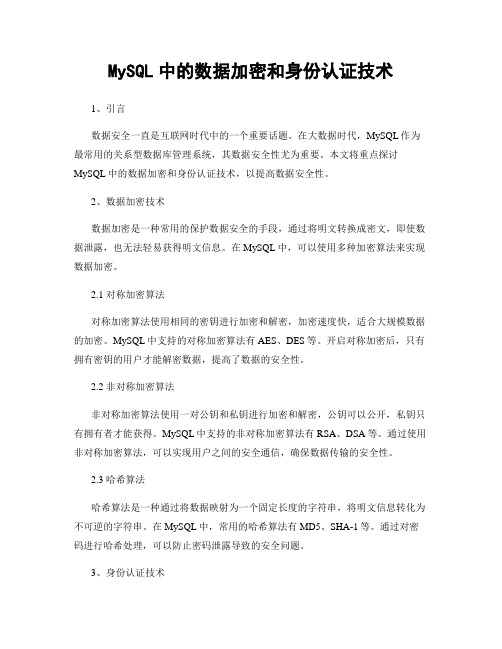 MySQL 中的数据加密和身份认证技术

1、引言

数据安全一直是互联网时代中的一个重要话题。在大数据时代，MySQL 作为最常用的关系型数据库管理系统，其数据安全性尤为重要。本文将重点探讨 MySQL 中的数据加密和身份认证技术，以提高数据安全性。

2、数据加密技术

数据加密是一种常用的保护数据安全的手段，通过将明文转换成密文，即使数据泄露，也无法轻易获得明文信息。在 MySQL 中，可以使用多种加密算法来实现数据加密。

2.1 对称加密算法

对称加密算法使用相同的密钥进行加密和解密，加密速度快，适合大规模数据的加密。MySQL 中支持的对称加密算法有 AES、DES 等。开启对称加密后，只有拥有密钥的用户才能解密数据，提高了数据的安全性。

2.2 非对称加密算法

非对称加密算法使用一对公钥和私钥进行加密和解密，公钥可以公开，私钥只有拥有者才能获得。MySQL 中支持的非对称加密算法有 RSA、DSA 等。通过使用非对称加密算法，可以实现用户之间的安全通信，确保数据传输的安全性。

2.3 哈希算法

哈希算法是一种通过将数据映射为一个固定长度的字符串，将明文信息转化为不可逆的字符串。在 MySQL 中，常用的哈希算法有 MD5、SHA-1 等。通过对密码进行哈希处理，可以防止密码泄露导致的安全问题。

3、身份认证技术